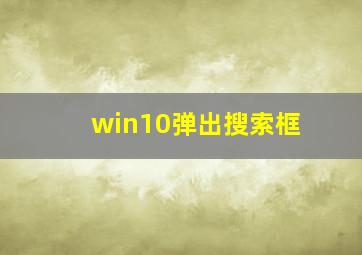 win10弹出搜索框